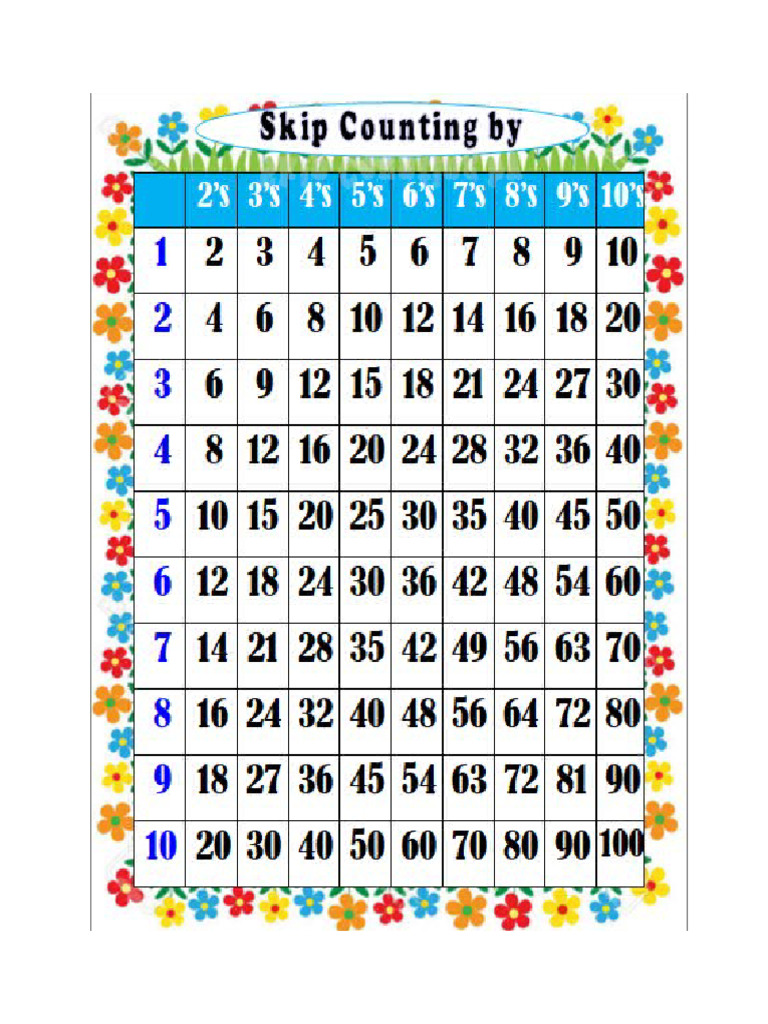 Skip Counting by

| | 2's | 3's | 4's | 5's | 6's | 7's | 8's | 9's | 10's |
|---|---|---|---|---|---|---|---|---|---|
| 1 | 2 | 3 | 4 | 5 | 6 | 7 | 8 | 9 | 10 |
| 2 | 4 | 6 | 8 | 10 | 12 | 14 | 16 | 18 | 20 |
| 3 | 6 | 9 | 12 | 15 | 18 | 21 | 24 | 27 | 30 |
| 4 | 8 | 12 | 16 | 20 | 24 | 28 | 32 | 36 | 40 |
| 5 | 10 | 15 | 20 | 25 | 30 | 35 | 40 | 45 | 50 |
| 6 | 12 | 18 | 24 | 30 | 36 | 42 | 48 | 54 | 60 |
| 7 | 14 | 21 | 28 | 35 | 42 | 49 | 56 | 63 | 70 |
| 8 | 16 | 24 | 32 | 40 | 48 | 56 | 64 | 72 | 80 |
| 9 | 18 | 27 | 36 | 45 | 54 | 63 | 72 | 81 | 90 |
| 10 | 20 | 30 | 40 | 50 | 60 | 70 | 80 | 90 | 100 |